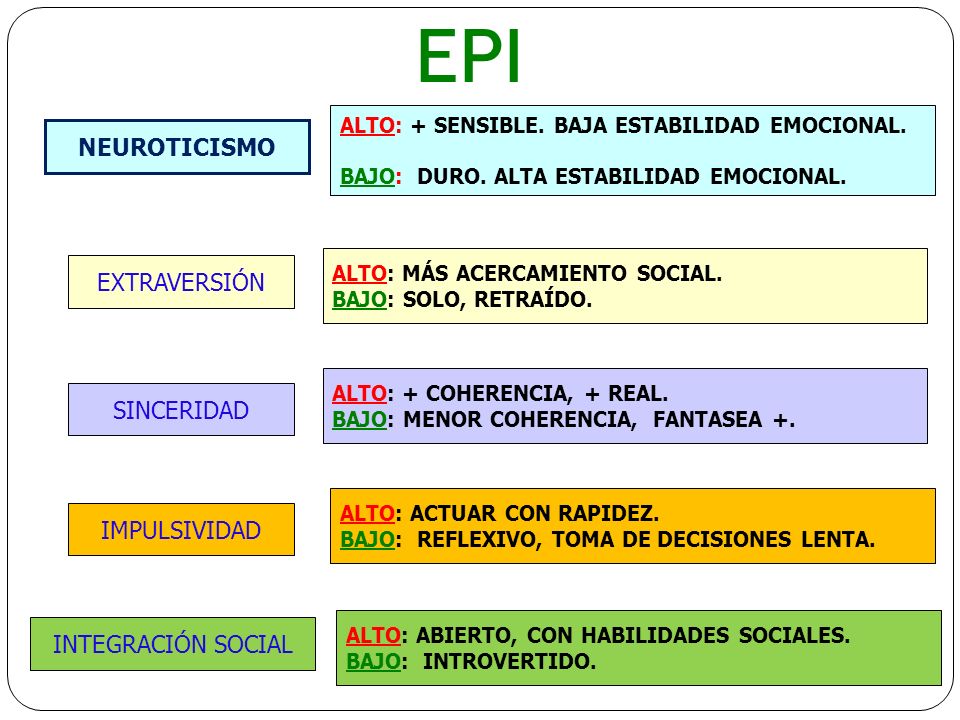 EPI

NEUROTICISMO

ALTO: + SENSIBLE. BAJA ESTABILIDAD EMOCIONAL.

BAJO: DURO. ALTA ESTABILIDAD EMOCIONAL.

EXTRAVERSIÓN

ALTO: MÁS ACERCAMIENTO SOCIAL.
BAJO: SOLO, RETRAÍDO.

SINCERIDAD

ALTO: + COHERENCIA, + REAL.
BAJO: MENOR COHERENCIA, FANTASEA +.

IMPULSIVIDAD

ALTO: ACTUAR CON RAPIDEZ.
BAJO: REFLEXIVO, TOMA DE DECISIONES LENTA.

INTEGRACIÓN SOCIAL

ALTO: ABIERTO, CON HABILIDADES SOCIALES.
BAJO: INTROVERTIDO.